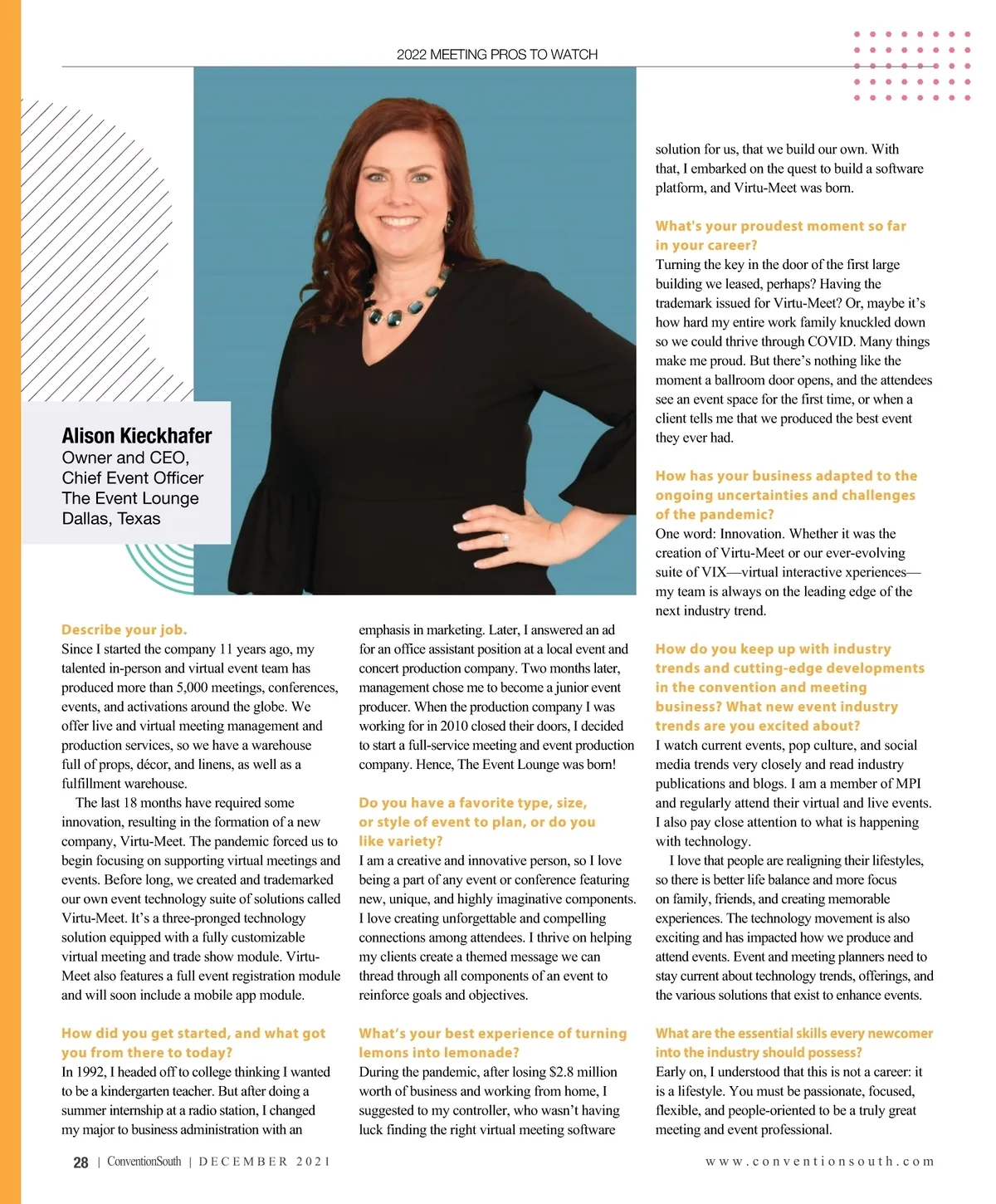 2022 MEETING PROS TO WATCH

Alison Kieckhafer
Owner and CEO,
Chief Event Officer
The Event Lounge
Dallas, Texas

Describe your job.
Since I started the company 11 years ago, my talented in-person and virtual event team has produced more than 5,000 meetings, conferences, events, and activations around the globe. We offer live and virtual meeting management and production services, so we have a warehouse full of props, décor, and linens, as well as a fulfillment warehouse.

The last 18 months have required some innovation, resulting in the formation of a new company, Virtu-Meet. The pandemic forced us to begin focusing on supporting virtual meetings and events. Before long, we created and trademarked our own event technology suite of solutions called Virtu-Meet. It's a three-pronged technology solution equipped with a fully customizable virtual meeting and trade show module. Virtu-Meet also features a full event registration module and will soon include a mobile app module.

How did you get started, and what got you from there to today?
In 1992, I headed off to college thinking I wanted to be a kindergarten teacher. But after doing a summer internship at a radio station, I changed my major to business administration with an emphasis in marketing. Later, I answered an ad for an office assistant position at a local event and concert production company. Two months later, management chose me to become a junior event producer. When the production company I was working for in 2010 closed their doors, I decided to start a full-service meeting and event production company. Hence, The Event Lounge was born!

Do you have a favorite type, size, or style of event to plan, or do you like variety?
I am a creative and innovative person, so I love being a part of any event or conference featuring new, unique, and highly imaginative components. I love creating unforgettable and compelling connections among attendees. I thrive on helping my clients create a themed message we can thread through all components of an event to reinforce goals and objectives.

What's your best experience of turning lemons into lemonade?
During the pandemic, after losing $2.8 million worth of business and working from home, I suggested to my controller, who wasn't having luck finding the right virtual meeting software solution for us, that we build our own. With that, I embarked on the quest to build a software platform, and Virtu-Meet was born.

What's your proudest moment so far in your career?
Turning the key in the door of the first large building we leased, perhaps? Having the trademark issued for Virtu-Meet? Or, maybe it's how hard my entire work family knuckled down so we could thrive through COVID. Many things make me proud. But there's nothing like the moment a ballroom door opens, and the attendees see an event space for the first time, or when a client tells me that we produced the best event they ever had.

How has your business adapted to the ongoing uncertainties and challenges of the pandemic?
One word: Innovation. Whether it was the creation of Virtu-Meet or our ever-evolving suite of VIX—virtual interactive xperiences—my team is always on the leading edge of the next industry trend.

How do you keep up with industry trends and cutting-edge developments in the convention and meeting business? What new event industry trends are you excited about?
I watch current events, pop culture, and social media trends very closely and read industry publications and blogs. I am a member of MPI and regularly attend their virtual and live events. I also pay close attention to what is happening with technology.

I love that people are realigning their lifestyles, so there is better life balance and more focus on family, friends, and creating memorable experiences. The technology movement is also exciting and has impacted how we produce and attend events. Event and meeting planners need to stay current about technology trends, offerings, and the various solutions that exist to enhance events.

What are the essential skills every newcomer into the industry should possess?
Early on, I understood that this is not a career: it is a lifestyle. You must be passionate, focused, flexible, and people-oriented to be a truly great meeting and event professional.

28 | ConventionSouth | DECEMBER 2021 www.conventionsouth.com